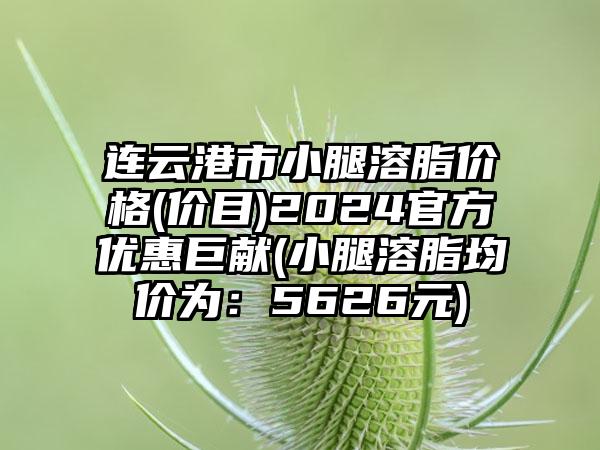 连云港市小腿溶脂价格(价目)2024官方优惠巨献(小腿溶脂均价为：5626元)